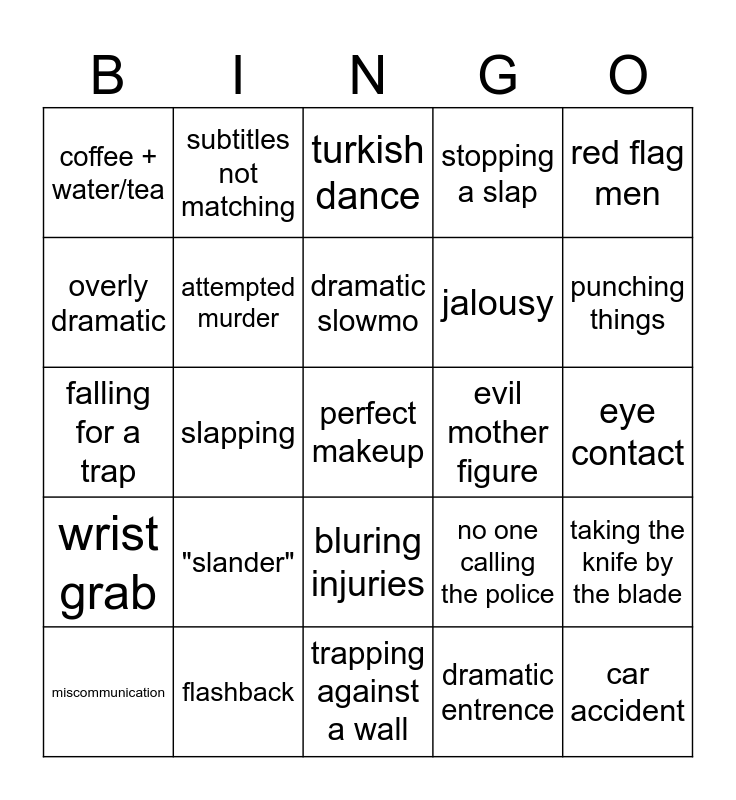 | B | I | N | G | O |
|---|---|---|---|---|
| coffee + water/tea | subtitles not matching | turkish dance | stopping a slap | red flag men |
| overly dramatic | attempted murder | dramatic slowmo | jalousy | punching things |
| falling for a trap | slapping | perfect makeup | evil mother figure | eye contact |
| wrist grab | "slander" | bluring injuries | no one calling the police | taking the knife by the blade |
| miscommunication | flashback | trapping against a wall | dramatic entrence | car accident |